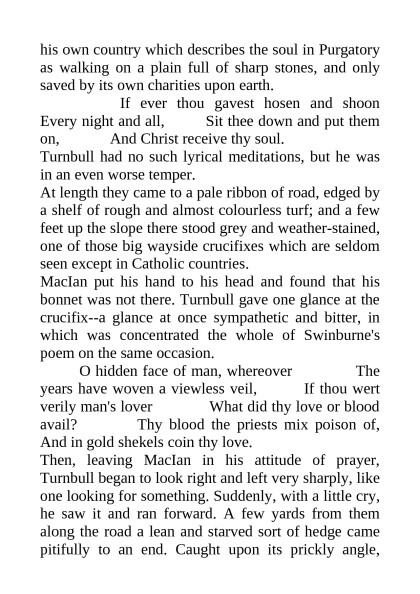 his own country which describes the soul in Purgatory as walking on a plain full of sharp stones, and only saved by its own charities upon earth.

If ever thou gavest hosen and shoon Every night and all, Sit thee down and put them on, And Christ receive thy soul.

Turnbull had no such lyrical meditations, but he was in an even worse temper.

At length they came to a pale ribbon of road, edged by a shelf of rough and almost colourless turf; and a few feet up the slope there stood grey and weather-stained, one of those big wayside crucifixes which are seldom seen except in Catholic countries.

MacIan put his hand to his head and found that his bonnet was not there. Turnbull gave one glance at the crucifix--a glance at once sympathetic and bitter, in which was concentrated the whole of Swinburne's poem on the same occasion.

O hidden face of man, whereover The years have woven a viewless veil, If thou wert verily man's lover What did thy love or blood avail? Thy blood the priests mix poison of, And in gold shekels coin thy love.

Then, leaving MacIan in his attitude of prayer, Turnbull began to look right and left very sharply, like one looking for something. Suddenly, with a little cry, he saw it and ran forward. A few yards from them along the road a lean and starved sort of hedge came pitifully to an end. Caught upon its prickly angle,